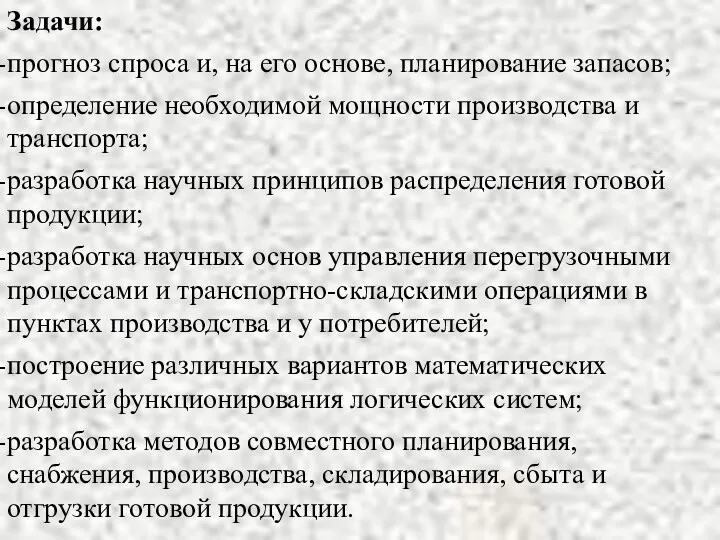 Задачи:

-прогноз спроса и, на его основе, планирование запасов;

-определение необходимой мощности производства и транспорта;

-разработка научных принципов распределения готовой продукции;

-разработка научных основ управления перегрузочными процессами и транспортно-складскими операциями в пунктах производства и у потребителей;

-построение различных вариантов математических моделей функционирования логических систем;

-разработка методов совместного планирования, снабжения, производства, складирования, сбыта и отгрузки готовой продукции.